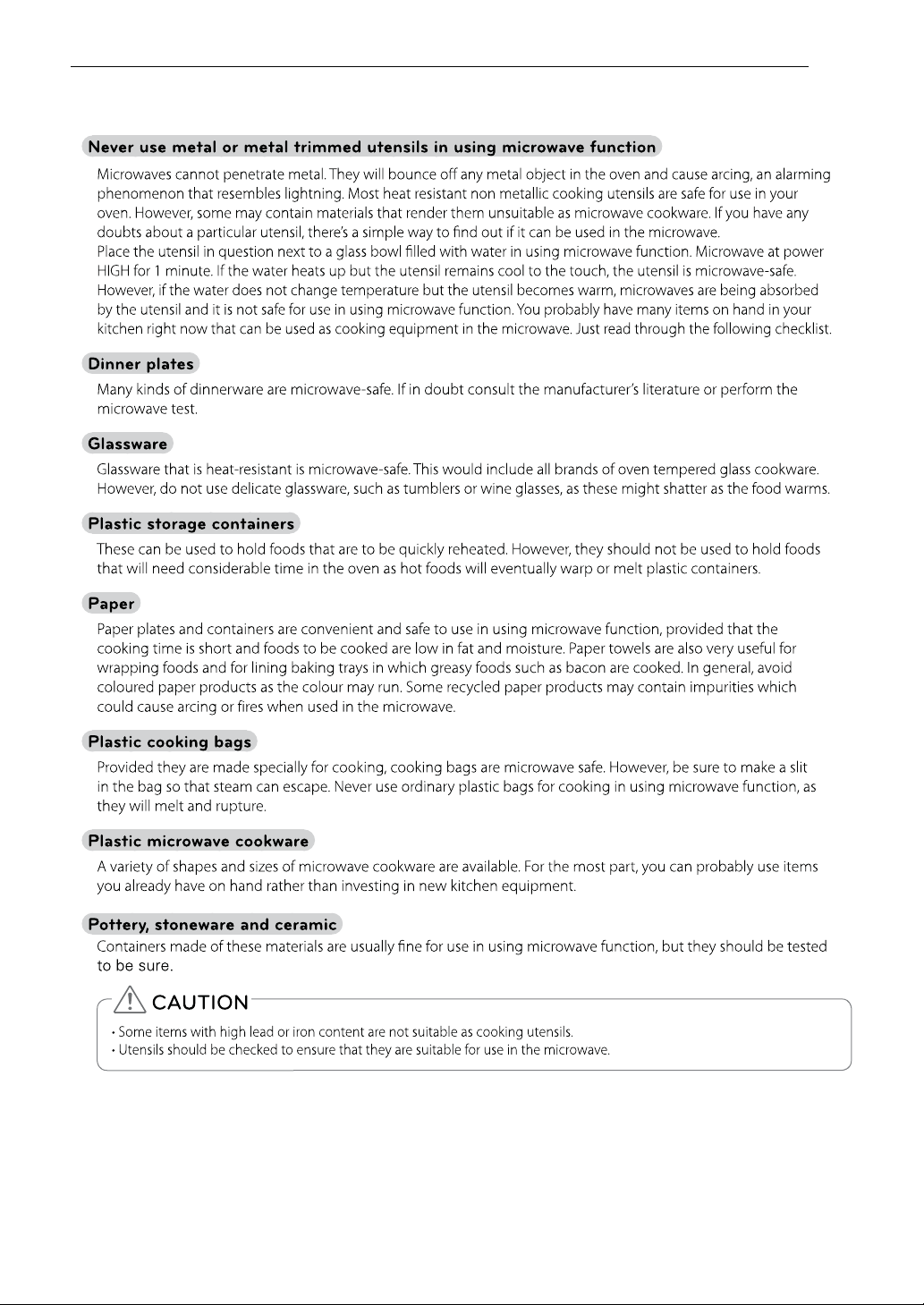 Never use metal or metal trimmed utensils in using microwave function

Microwaves cannot penetrate metal. They will bounce off any metal object in the oven and cause arcing, an alarming phenomenon that resembles lightning. Most heat resistant non metallic cooking utensils are safe for use in your oven. However, some may contain materials that render them unsuitable as microwave cookware. If you have any doubts about a particular utensil, there's a simple way to find out if it can be used in the microwave.

Place the utensil in question next to a glass bowl filled with water in using microwave function. Microwave at power HIGH for 1 minute. If the water heats up but the utensil remains cool to the touch, the utensil is microwave-safe. However, if the water does not change temperature but the utensil becomes warm, microwaves are being absorbed by the utensil and it is not safe for use in using microwave function. You probably have many items on hand in your kitchen right now that can be used as cooking equipment in the microwave. Just read through the following checklist.

Dinner plates

Many kinds of dinnerware are microwave-safe. If in doubt consult the manufacturer's literature or perform the microwave test.

Glassware

Glassware that is heat-resistant is microwave-safe. This would include all brands of oven tempered glass cookware. However, do not use delicate glassware, such as tumblers or wine glasses, as these might shatter as the food warms.

Plastic storage containers

These can be used to hold foods that are to be quickly reheated. However, they should not be used to hold foods that will need considerable time in the oven as hot foods will eventually warp or melt plastic containers.

Paper

Paper plates and containers are convenient and safe to use in using microwave function, provided that the cooking time is short and foods to be cooked are low in fat and moisture. Paper towels are also very useful for wrapping foods and for lining baking trays in which greasy foods such as bacon are cooked. In general, avoid coloured paper products as the colour may run. Some recycled paper products may contain impurities which could cause arcing or fires when used in the microwave.

Plastic cooking bags

Provided they are made specially for cooking, cooking bags are microwave safe. However, be sure to make a slit in the bag so that steam can escape. Never use ordinary plastic bags for cooking in using microwave function, as they will melt and rupture.

Plastic microwave cookware

A variety of shapes and sizes of microwave cookware are available. For the most part, you can probably use items you already have on hand rather than investing in new kitchen equipment.

Pottery, stoneware and ceramic

Containers made of these materials are usually fine for use in using microwave function, but they should be tested to be sure.

CAUTION

• Some items with high lead or iron content are not suitable as cooking utensils.
• Utensils should be checked to ensure that they are suitable for use in the microwave.